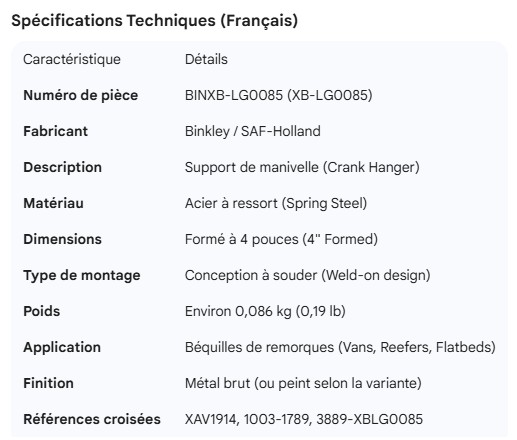 Spécifications Techniques (Français)

| Caractéristique | Détails |
|---|---|
| Numéro de pièce | BINXB-LG0085 (XB-LG0085) |
| Fabricant | Binkley / SAF-Holland |
| Description | Support de manivelle (Crank Hanger) |
| Matériau | Acier à ressort (Spring Steel) |
| Dimensions | Formé à 4 pouces (4" Formed) |
| Type de montage | Conception à souder (Weld-on design) |
| Poids | Environ 0,086 kg (0,19 lb) |
| Application | Béquilles de remorques (Vans, Reefers, Flatbeds) |
| Finition | Métal brut (ou peint selon la variante) |
| Références croisées | XAV1914, 1003-1789, 3889-XBLG0085 |